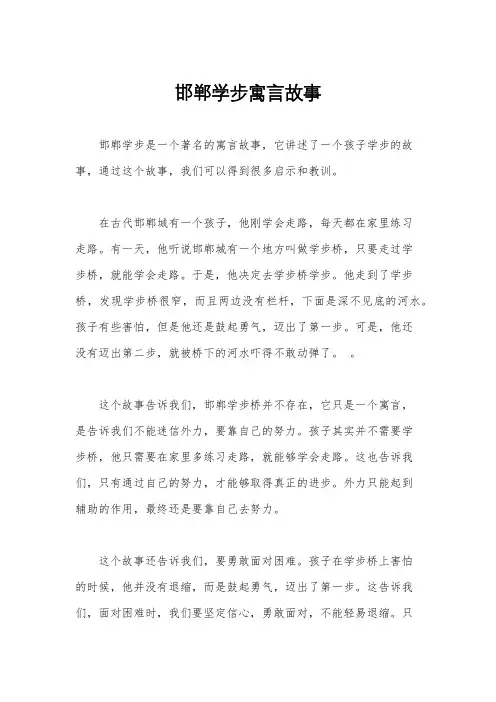 邯郸学步寓言故事

邯郸学步是一个著名的寓言故事，它讲述了一个孩子学步的故事，通过这个故事，我们可以得到很多启示和教训。

在古代邯郸城有一个孩子，他刚学会走路，每天都在家里练习走路。有一天，他听说邯郸城有一个地方叫做学步桥，只要走过学步桥，就能学会走路。于是，他决定去学步桥学步。他走到了学步桥，发现学步桥很窄，而且两边没有栏杆，下面是深不见底的河水。孩子有些害怕，但是他还是鼓起勇气，迈出了第一步。可是，他还没有迈出第二步，就被桥下的河水吓得不敢动弹了。 。

这个故事告诉我们，邯郸学步桥并不存在，它只是一个寓言，是告诉我们不能迷信外力，要靠自己的努力。孩子其实并不需要学步桥，他只需要在家里多练习走路，就能够学会走路。这也告诉我们，只有通过自己的努力，才能够取得真正的进步。外力只能起到辅助的作用，最终还是要靠自己去努力。

这个故事还告诉我们，要勇敢面对困难。孩子在学步桥上害怕的时候，他并没有退缩，而是鼓起勇气，迈出了第一步。这告诉我们，面对困难时，我们要坚定信心，勇敢面对，不能轻易退缩。只